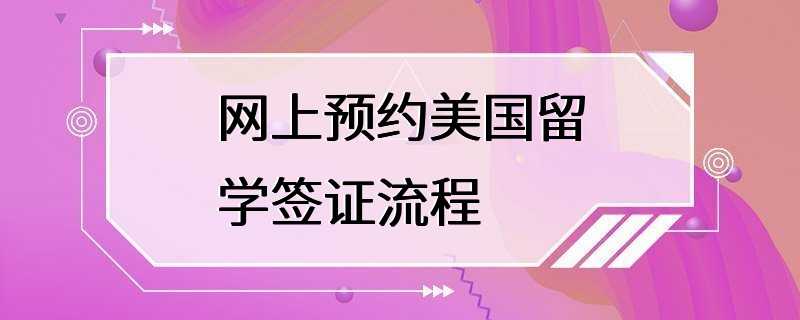 网上预约美国留学签证流程